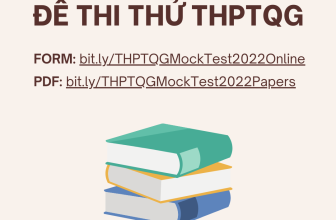 ĐỀ THI THỬ THPTQG

FORM: bit.ly/THPTQGMockTest2022Online

PDF: bit.ly/THPTQGMockTest2022Papers